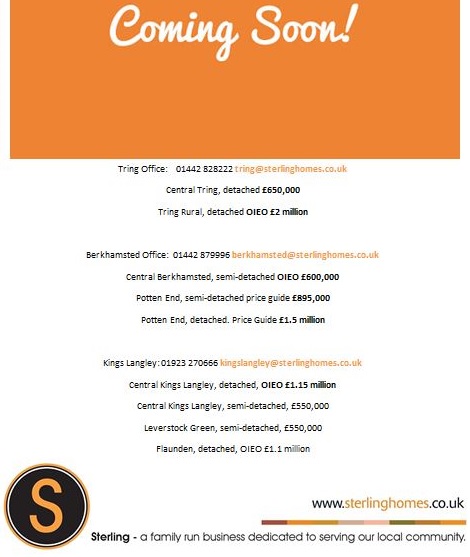 Coming Soon!

Tring Office: 01442 828222 tring@sterlinghomes.co.uk

Central Tring, detached £650,000

Tring Rural, detached OIEO £2 million

Berkhamsted Office: 01442 879996 berkhamsted@sterlinghomes.co.uk

Central Berkhamsted, semi-detached OIEO £600,000

Potten End, semi-detached price guide £895,000

Potten End, detached. Price Guide £1.5 million

Kings Langley: 01923 270666 kingslangley@sterlinghomes.co.uk

Central Kings Langley, detached, OIEO £1.15 million

Central Kings Langley, semi-detached, £550,000

Leverstock Green, semi-detached, £550,000

Flaunden, detached, OIEO £1.1 million

S

www.sterlinghomes.co.uk

Sterling - a family run business dedicated to serving our local community.